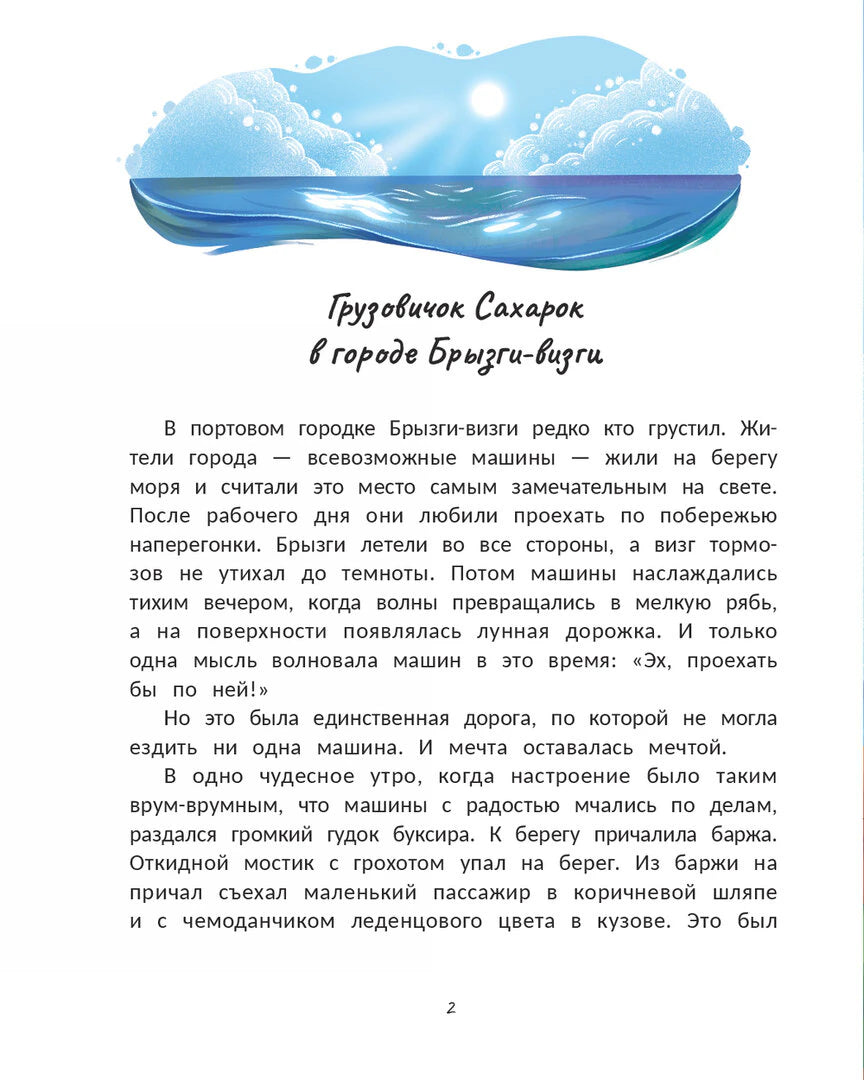 Грузовичок Сахарок
в городе Брызги-визги

В портовом городке Брызги-визги редко кто грустил. Жители города — всевозможные машины — жили на берегу моря и считали это место самым замечательным на свете. После рабочего дня они любили проехать по побережью наперегонки. Брызги летели во все стороны, а визг тормозов не утихал до темноты. Потом машины наслаждались тихим вечером, когда волны превращались в мелкую рябь, а на поверхности появлялась лунная дорожка. И только одна мысль волновала машин в это время: «Эх, проехать бы по ней!»

Но это была единственная дорога, по которой не могла ездить ни одна машина. И мечта оставалась мечтой.

В одно чудесное утро, когда настроение было таким врум-врумным, что машины с радостью мчались по делам, раздался громкий гудок буксира. К берегу причалила баржа. Откидной мостик с грохотом упал на берег. Из баржи на причал съехал маленький пассажир в коричневой шляпе и с чемоданчиком леденцового цвета в кузове. Это был

2